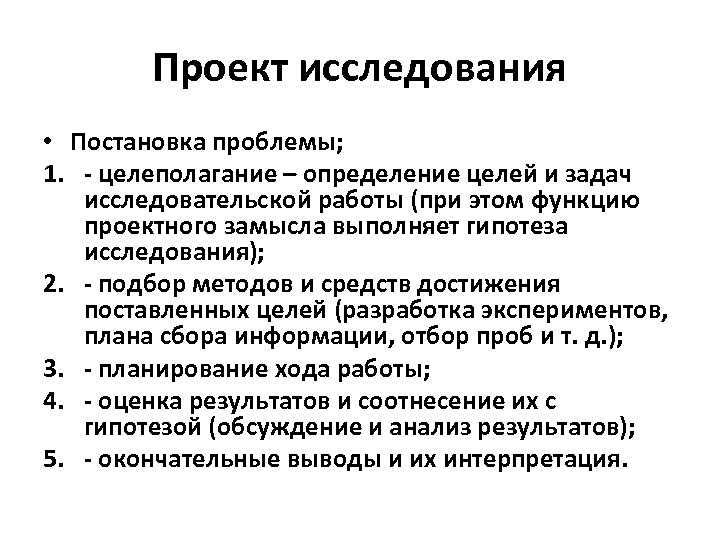 Проект исследования

• Постановка проблемы;
1. - целеполагание – определение целей и задач исследовательской работы (при этом функцию проектного замысла выполняет гипотеза исследования);
2. - подбор методов и средств достижения поставленных целей (разработка экспериментов, плана сбора информации, отбор проб и т. д.);
3. - планирование хода работы;
4. - оценка результатов и соотнесение их с гипотезой (обсуждение и анализ результатов);
5. - окончательные выводы и их интерпретация.